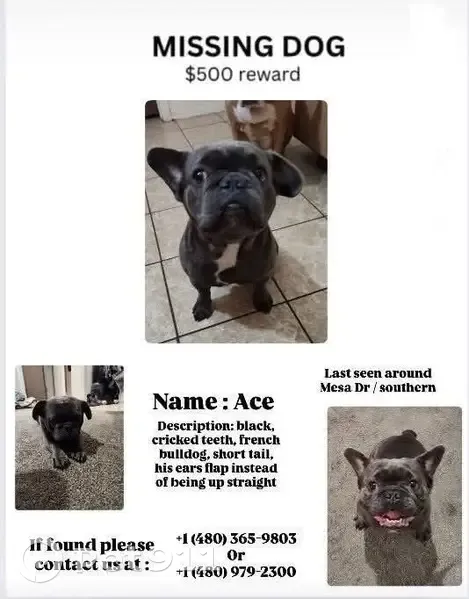 MISSING DOG
$500 reward

Last seen around Mesa Dr / southern

Name : Ace

Description: black, cricked teeth, french bulldog, short tail, his ears flap instead of being up straight

If found please contact us at :

+1 (480) 365-9803
Or
+1 (480) 979-2300